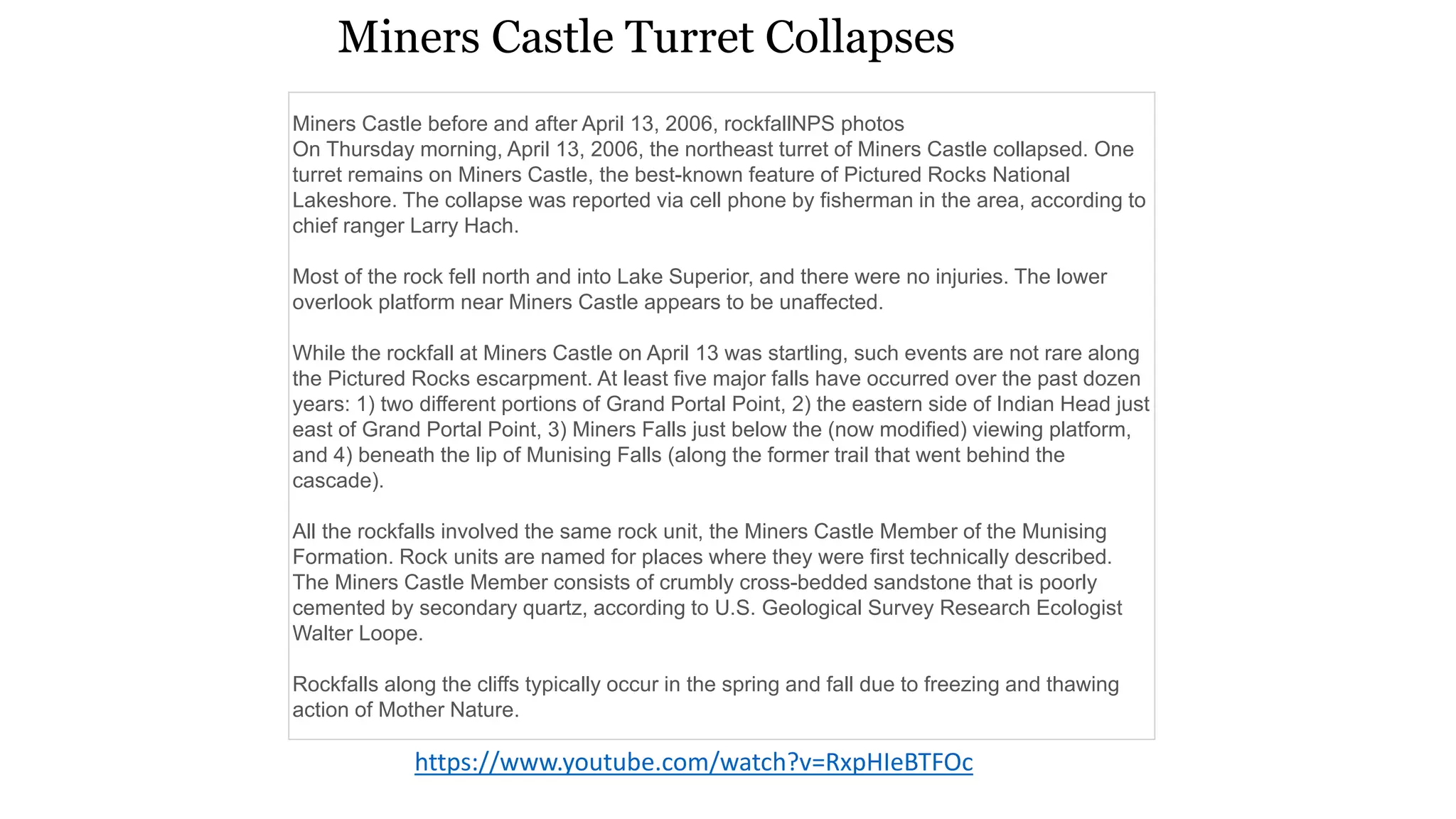 Miners Castle Turret Collapses

Miners Castle before and after April 13, 2006, rockfallNPS photos
On Thursday morning, April 13, 2006, the northeast turret of Miners Castle collapsed. One turret remains on Miners Castle, the best-known feature of Pictured Rocks National Lakeshore. The collapse was reported via cell phone by fisherman in the area, according to chief ranger Larry Hach.

Most of the rock fell north and into Lake Superior, and there were no injuries. The lower overlook platform near Miners Castle appears to be unaffected.

While the rockfall at Miners Castle on April 13 was startling, such events are not rare along the Pictured Rocks escarpment. At least five major falls have occurred over the past dozen years: 1) two different portions of Grand Portal Point, 2) the eastern side of Indian Head just east of Grand Portal Point, 3) Miners Falls just below the (now modified) viewing platform, and 4) beneath the lip of Munising Falls (along the former trail that went behind the cascade).

All the rockfalls involved the same rock unit, the Miners Castle Member of the Munising Formation. Rock units are named for places where they were first technically described. The Miners Castle Member consists of crumbly cross-bedded sandstone that is poorly cemented by secondary quartz, according to U.S. Geological Survey Research Ecologist Walter Loope.

Rockfalls along the cliffs typically occur in the spring and fall due to freezing and thawing action of Mother Nature.

https://www.youtube.com/watch?v=RxpHIeBTFOc